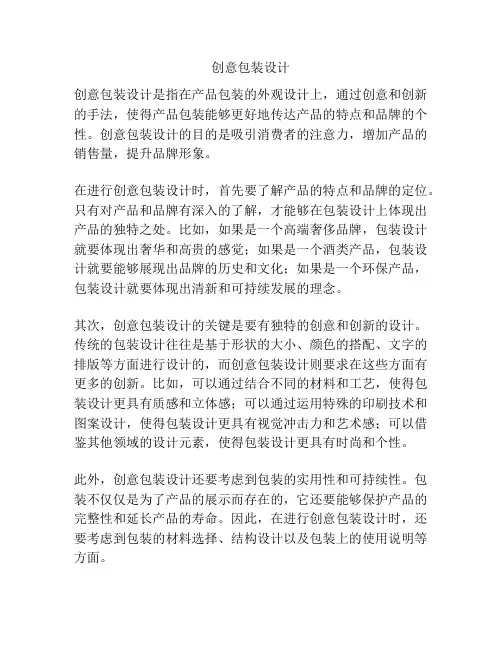 创意包装设计

创意包装设计是指在产品包装的外观设计上，通过创意和创新的手法，使得产品包装能够更好地传达产品的特点和品牌的个性。创意包装设计的目的是吸引消费者的注意力，增加产品的销售量，提升品牌形象。

在进行创意包装设计时，首先要了解产品的特点和品牌的定位。只有对产品和品牌有深入的了解，才能够在包装设计上体现出产品的独特之处。比如，如果是一个高端奢侈品牌，包装设计就要体现出奢华和高贵的感觉；如果是一个酒类产品，包装设计就要能够展现出品牌的历史和文化；如果是一个环保产品，包装设计就要体现出清新和可持续发展的理念。

其次，创意包装设计的关键是要有独特的创意和创新的设计。传统的包装设计往往是基于形状的大小、颜色的搭配、文字的排版等方面进行设计的，而创意包装设计则要求在这些方面有更多的创新。比如，可以通过结合不同的材料和工艺，使得包装设计更具有质感和立体感；可以通过运用特殊的印刷技术和图案设计，使得包装设计更具有视觉冲击力和艺术感；可以借鉴其他领域的设计元素，使得包装设计更具有时尚和个性。

此外，创意包装设计还要考虑到包装的实用性和可持续性。包装不仅仅是为了产品的展示而存在的，它还要能够保护产品的完整性和延长产品的寿命。因此，在进行创意包装设计时，还要考虑到包装的材料选择、结构设计以及包装上的使用说明等方面。